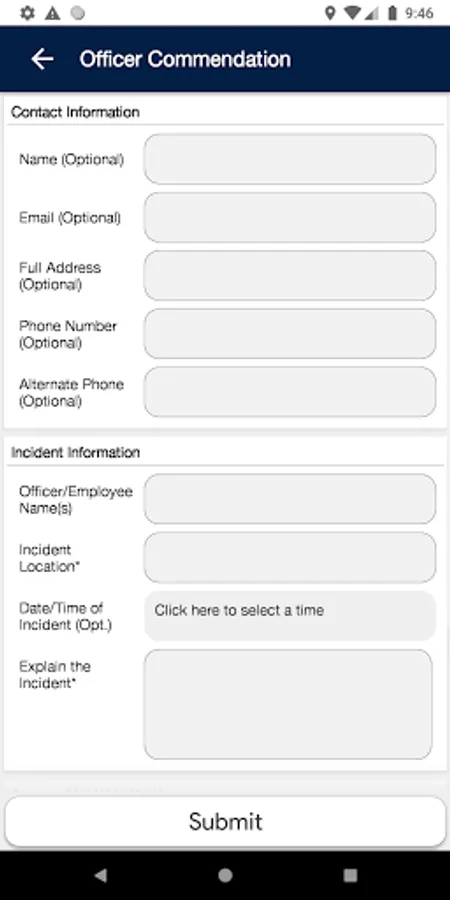 9:46

Officer Commendation

Contact Information

Name (Optional)

Email (Optional)

Full Address (Optional)

Phone Number (Optional)

Alternate Phone (Optional)

Incident Information

Officer/Employee Name(s)

Incident Location*

Date/Time of Incident (Opt.)

Click here to select a time

Explain the Incident*

Submit